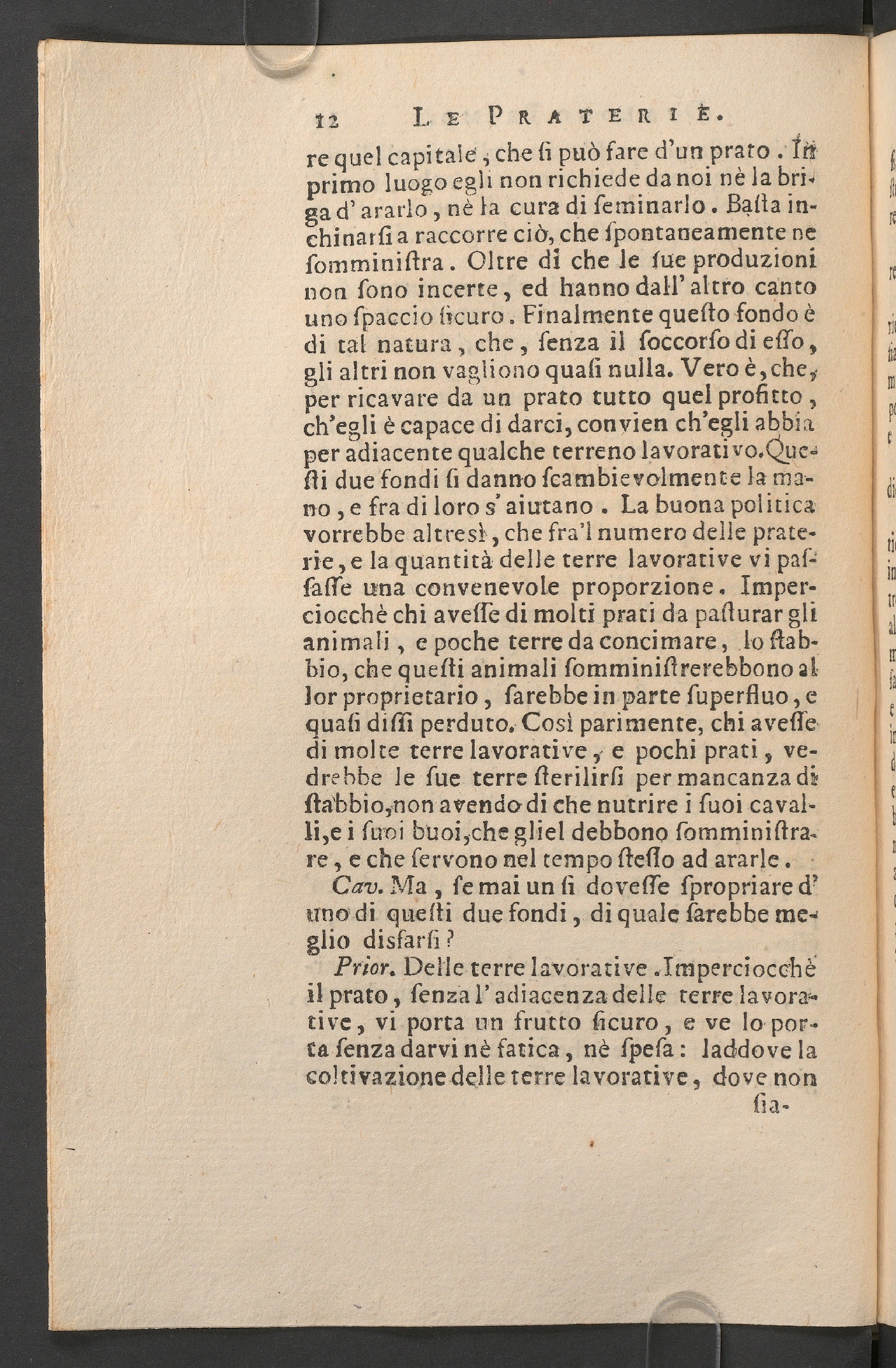 12 LE PRATERIE.

re quel capitale, che ſi può fare d'un prato. In primo luogo egli non richiede da noi nè la briga d'ararlo, nè la cura di ſeminarlo. Baſta inchinarſi a raccorre ciò, che ſpontaneamente ne ſomminiſtra. Oltre di che le ſue produzioni non ſono incerte, ed hanno dall'altro canto uno ſpaccio ſicuro. Finalmente queſto fondo è di tal natura, che, ſenza il ſoccorſo di eſſo, gli altri non vagliono quaſi nulla. Vero è, che, per ricavare da un prato tutto quel profitto, ch'egli è capace di darci, convien ch'egli abbia per adiacente qualche terreno lavorativo. Queſti due fondi ſi danno ſcambievolmente la mano, e fra di loro s'aiutano. La buona politica vorrebbe altresì, che fra'l numero delle praterie, e la quantità delle terre lavorative vi paſſaſſe una convenevole proporzione. Imperciocchè chi aveſſe di molti prati da paſturar gli animali, e poche terre da concimare, lo ſtabbio, che queſti animali ſomminiſtrerebbono al lor proprietario, ſarebbe in parte ſuperfluo, e quaſi diſſi perduto. Così parimente, chi aveſſe di molte terre lavorative, e pochi prati, vedrebbe le ſue terre ſterilirſi per mancanza di ſtabbio, non avendo di che nutrire i ſuoi cavalli, e i ſuoi buoi, che gliel debbono ſomminiſtrare, e che ſervono nel tempo ſteſſo ad ararle.

Cav. Ma, ſe mai un ſi doveſſe ſpropriare d'uno di queſti due fondi, di quale ſarebbe meglio disfarſi?

Prior. Delle terre lavorative. Imperciocchè il prato, ſenza l'adiacenza delle terre lavorative, vi porta un frutto ſicuro, e ve lo porta ſenza darvi nè fatica, nè ſpeſa: laddove la coltivazione delle terre lavorative, dove non

ſia-